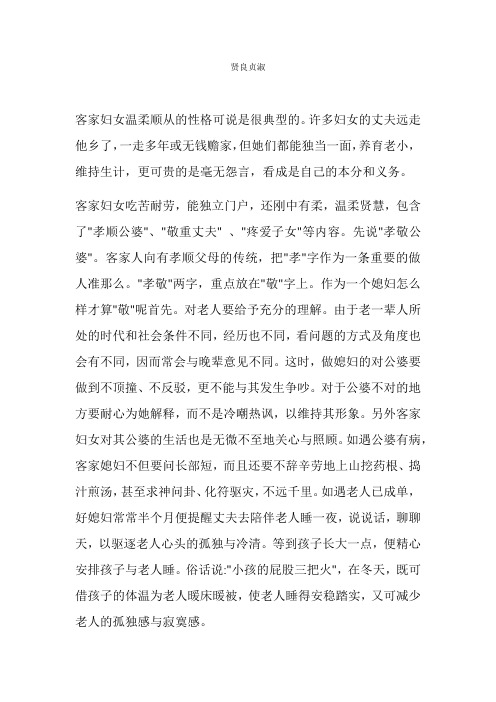 贤良贞淑

客家妇女温柔顺从的性格可说是很典型的。许多妇女的丈夫远走他乡了，一走多年或无钱赡家，但她们都能独当一面，养育老小，维持生计，更可贵的是毫无怨言，看成是自己的本分和义务。

客家妇女吃苦耐劳，能独立门户，还刚中有柔，温柔贤慧，包含了"孝顺公婆"、"敬重丈夫" 、"疼爱子女"等内容。先说"孝敬公婆"。客家人向有孝顺父母的传统，把"孝"字作为一条重要的做人准那么。"孝敬"两字，重点放在"敬"字上。作为一个媳妇怎么样才算"敬"呢首先。对老人要给予充分的理解。由于老一辈人所处的时代和社会条件不同，经历也不同，看问题的方式及角度也会有不同，因而常会与晚辈意见不同。这时，做媳妇的对公婆要做到不顶撞、不反驳，更不能与其发生争吵。对于公婆不对的地方要耐心为她解释，而不是冷嘲热讽，以维持其形象。另外客家妇女对其公婆的生活也是无微不至地关心与照顾。如遇公婆有病，客家媳妇不但要问长部短，而且还要不辞辛劳地上山挖药根、捣汁煎汤，甚至求神问卦、化符驱灾，不远千里。如遇老人已成单，好媳妇常常半个月便提醒丈夫去陪伴老人睡一夜，说说话，聊聊天，以驱逐老人心头的孤独与冷清。等到孩子长大一点，便精心安排孩子与老人睡。俗话说:"小孩的屁股三把火"，在冬天，既可借孩子的体温为老人暖床暖被，使老人睡得安稳踏实，又可减少老人的孤独感与寂寞感。